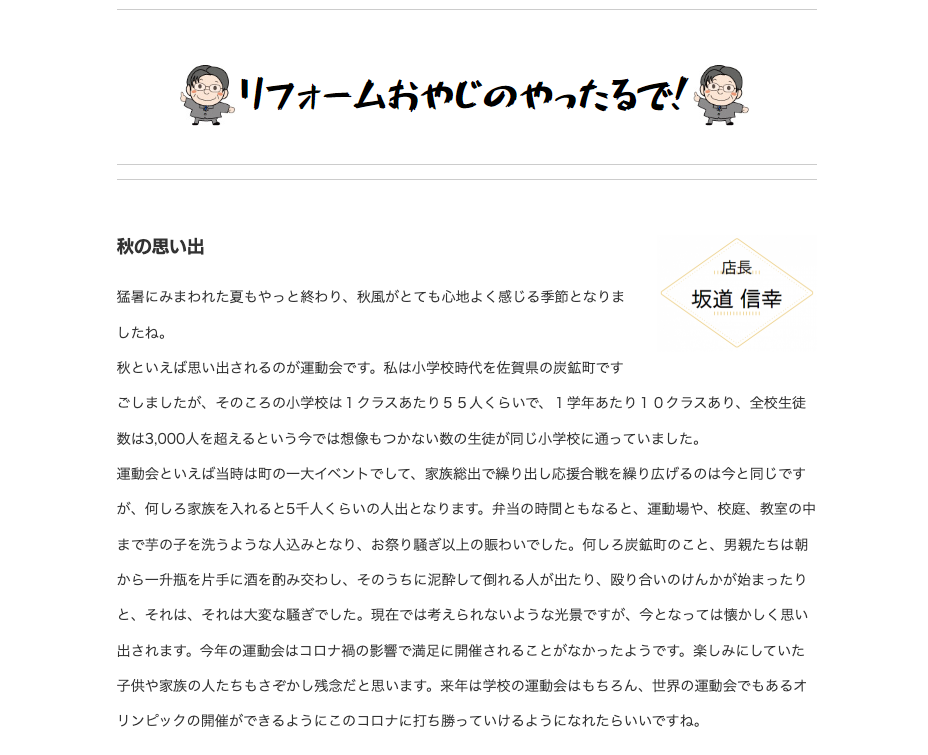 リフォームおやじのやったるで!

秋の思い出

店長
坂道 信幸

猛暑にみまわれた夏もやっと終わり、秋風がとても心地よく感じる季節となりましたね。
秋といえば思い出されるのが運動会です。私は小学校時代を佐賀県の炭鉱町ですごしましたが、そのころの小学校は１クラスあたり５５人くらいで、１学年あたり１０クラスあり、全校生徒数は3,000人を超えるという今では想像もつかない数の生徒が同じ小学校に通っていました。
運動会といえば当時は町の一大イベントでして、家族総出で繰り出し応援合戦を繰り広げるのは今と同じですが、何しろ家族を入れると5千人くらいの人出となります。弁当の時間ともなると、運動場や、校庭、教室の中まで芋の子を洗うような人込みとなり、お祭り騒ぎ以上の賑わいでした。何しろ炭鉱町のこと、男親たちは朝から一升瓶を片手に酒を酌み交わし、そのうちに泥酔して倒れる人が出たり、殴り合いのけんかが始まったりと、それは、それは大変な騒ぎでした。現在では考えられないような光景ですが、今となっては懐かしく思い出されます。今年の運動会はコロナ禍の影響で満足に開催されることがなかったようです。楽しみにしていた子供や家族の人たちもさぞかし残念だと思います。来年は学校の運動会はもちろん、世界の運動会でもあるオリンピックの開催ができるようにこのコロナに打ち勝っていけるようになれたらいいですね。